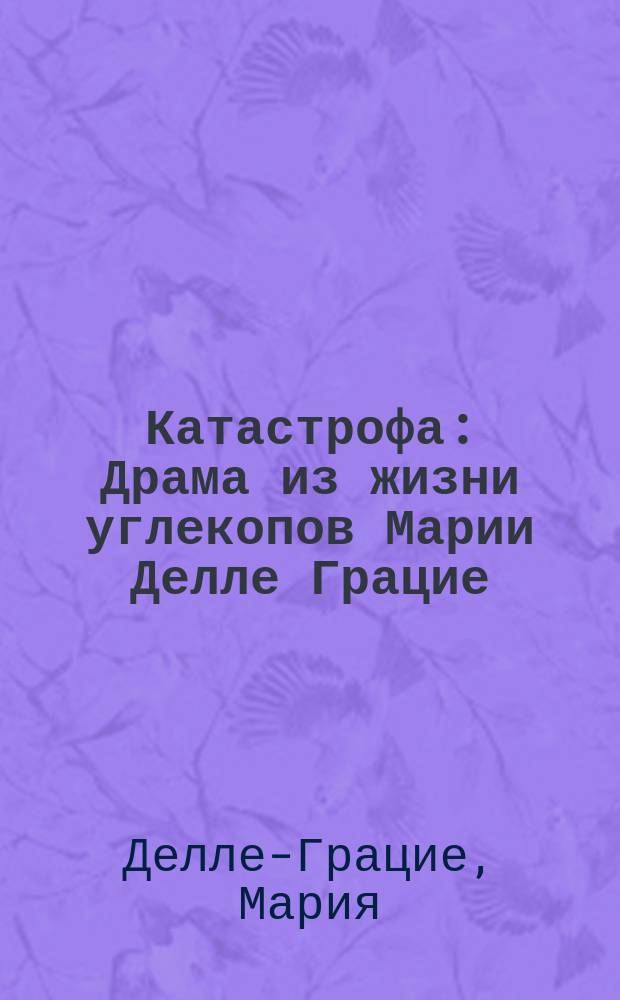 Катастрофа: Драма из жизни углекопов Марии Делле Грацие

Делле-Грацие, Мария